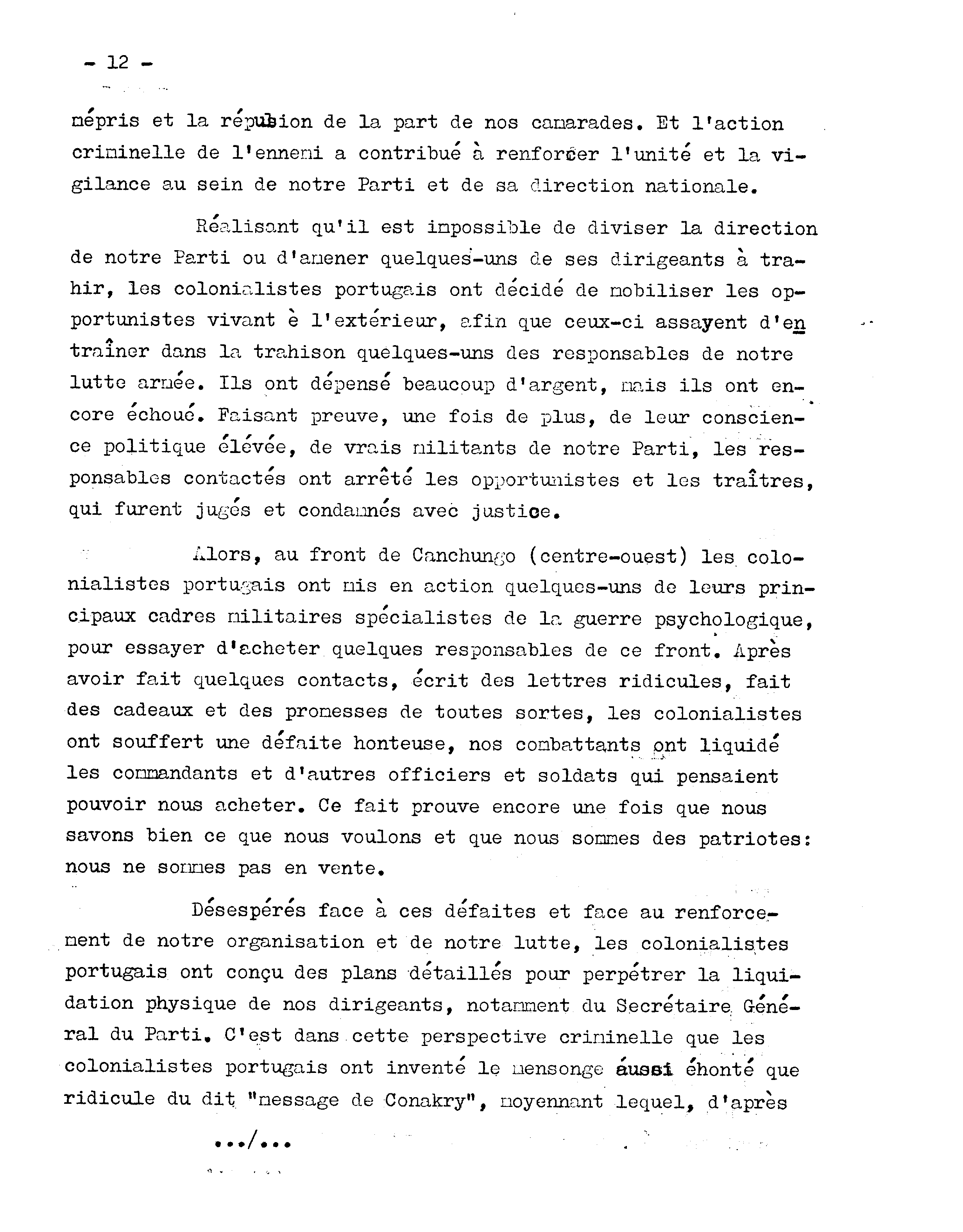 - 12 -

mépris et la répulsion de la part de nos camarades. Et l'action criminelle de l'ennemi a contribué à renforcer l'unité et la vigilance au sein de notre Parti et de sa direction nationale.

Réalisant qu'il est impossible de diviser la direction de notre Parti ou d'amener quelques-uns de ses dirigeants à trahir, les colonialistes portugais ont décidé de mobiliser les opportunistes vivant è l'extérieur, afin que ceux-ci assayent d'entraîner dans la trahison quelques-uns des responsables de notre lutte armée. Ils ont dépensé beaucoup d'argent, mais ils ont encore échoué. Faisant preuve, une fois de plus, de leur conscience politique élévée, de vrais militants de notre Parti, les responsables contactés ont arrêté les opportunistes et les traîtres, qui furent jugés et condamnés avec justice.

Alors, au front de Canchungo (centre-ouest) les colonialistes portugais ont mis en action quelques-uns de leurs principaux cadres militaires spécialistes de la guerre psychologique, pour essayer d'acheter quelques responsables de ce front. Après avoir fait quelques contacts, écrit des lettres ridicules, fait des cadeaux et des promesses de toutes sortes, les colonialistes ont souffert une défaite honteuse, nos combattants ont liquidé les commandants et d'autres officiers et soldats qui pensaient pouvoir nous acheter. Ce fait prouve encore une fois que nous savons bien ce que nous voulons et que nous sommes des patriotes: nous ne sommes pas en vente.

Désespérés face à ces défaites et face au renforcement de notre organisation et de notre lutte, les colonialistes portugais ont conçu des plans détaillés pour perpétrer la liquidation physique de nos dirigeants, notamment du Secrétaire Général du Parti. C'est dans cette perspective criminelle que les colonialistes portugais ont inventé le mensonge aussi éhonté que ridicule du dit "message de Conakry", moyennant lequel, d'après

.../...